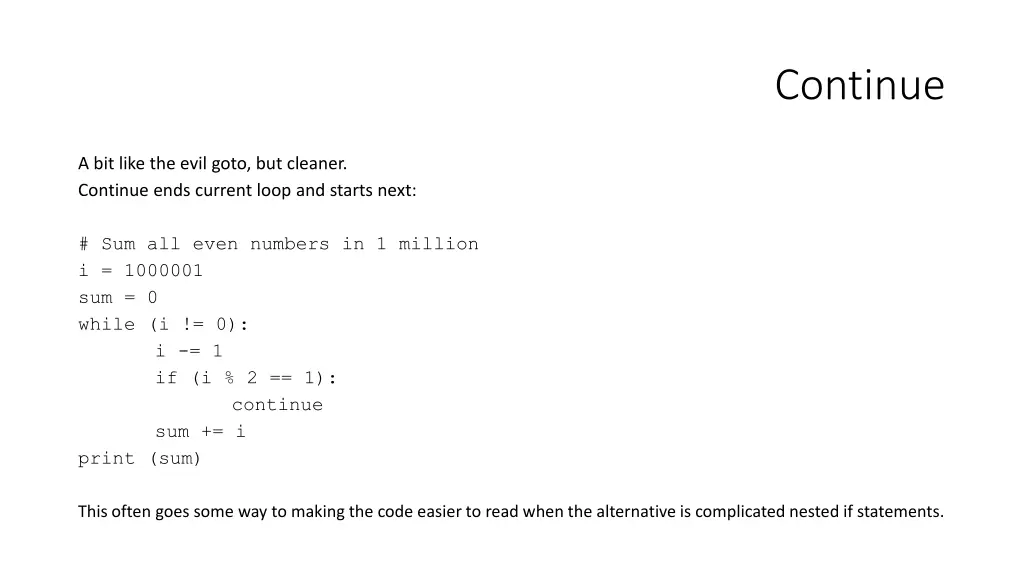 Continue

A bit like the evil goto, but cleaner.
Continue ends current loop and starts next:

# Sum all even numbers in 1 million
i = 1000001
sum = 0
while (i != 0):
	i -= 1
	if (i % 2 == 1):
		continue
	sum += i
print (sum)

This often goes some way to making the code easier to read when the alternative is complicated nested if statements.